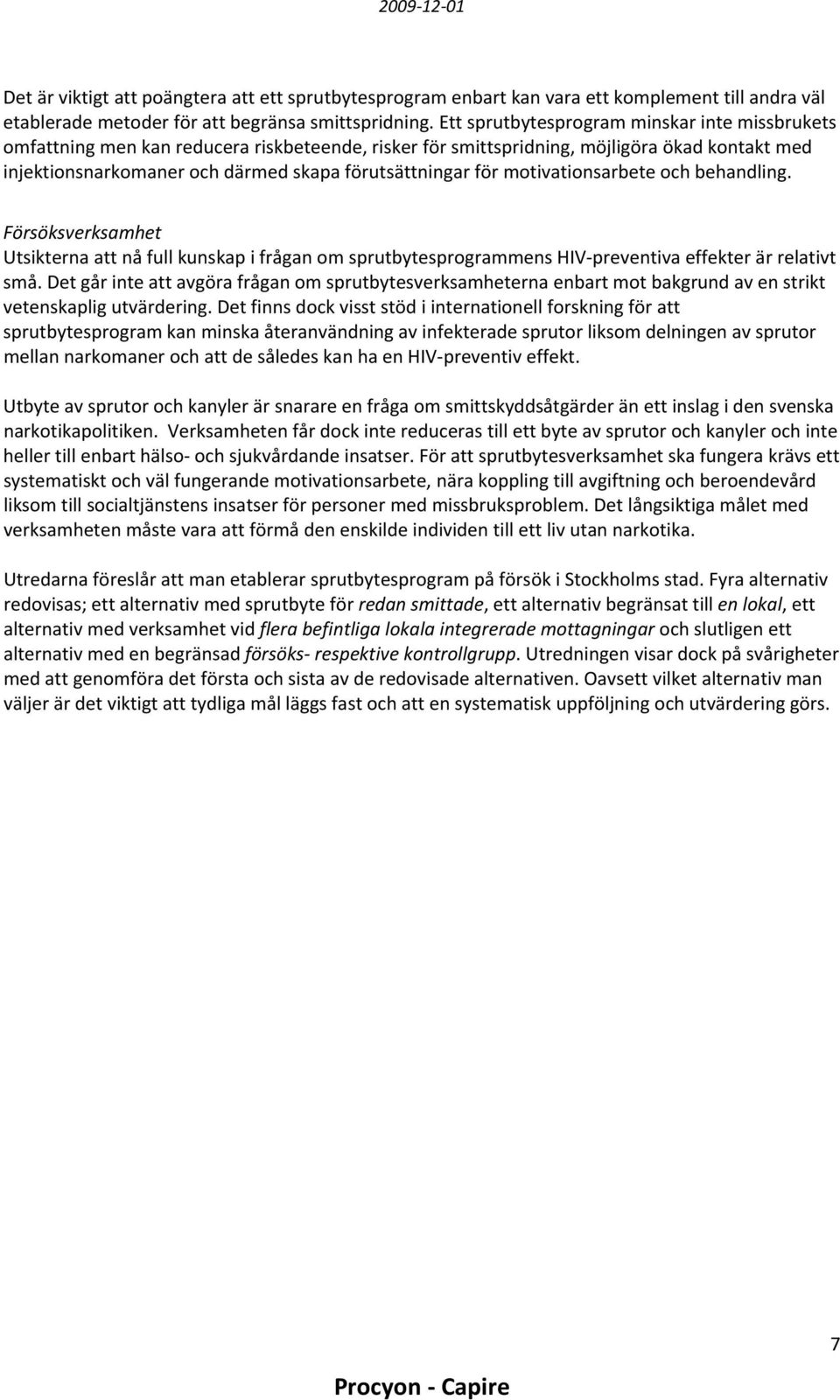 2009-12-01

Det är viktigt att poängtera att ett sprutbytesprogram enbart kan vara ett komplement till andra väl etablerade metoder för att begränsa smittspridning. Ett sprutbytesprogram minskar inte missbrukets omfattning men kan reducera riskbeteende, risker för smittspridning, möjligöra ökad kontakt med injektionsnarkomaner och därmed skapa förutsättningar för motivationsarbete och behandling.

Försöksverksamhet
Utsikterna att nå full kunskap i frågan om sprutbytesprogrammens HIV-preventiva effekter är relativt små. Det går inte att avgöra frågan om sprutbytesverksamheterna enbart mot bakgrund av en strikt vetenskaplig utvärdering. Det finns dock visst stöd i internationell forskning för att sprutbytesprogram kan minska återanvändning av infekterade sprutor liksom delningen av sprutor mellan narkomaner och att de således kan ha en HIV-preventiv effekt.

Utbyte av sprutor och kanyler är snarare en fråga om smittskyddsåtgärder än ett inslag i den svenska narkotikapolitiken. Verksamheten får dock inte reduceras till ett byte av sprutor och kanyler och inte heller till enbart hälso- och sjukvårdande insatser. För att sprutbytesverksamhet ska fungera krävs ett systematiskt och väl fungerande motivationsarbete, nära koppling till avgiftning och beroendevård liksom till socialtjänstens insatser för personer med missbruksproblem. Det långsiktiga målet med verksamheten måste vara att förmå den enskilde individen till ett liv utan narkotika.

Utredarna föreslår att man etablerar sprutbytesprogram på försök i Stockholms stad. Fyra alternativ redovisas; ett alternativ med sprutbyte för redan smittade, ett alternativ begränsat till en lokal, ett alternativ med verksamhet vid flera befintliga lokala integrerade mottagningar och slutligen ett alternativ med en begränsad försöks- respektive kontrollgrupp. Utredningen visar dock på svårigheter med att genomföra det första och sista av de redovisade alternativen. Oavsett vilket alternativ man väljer är det viktigt att tydliga mål läggs fast och att en systematisk uppföljning och utvärdering görs.

7

Procyon - Capire